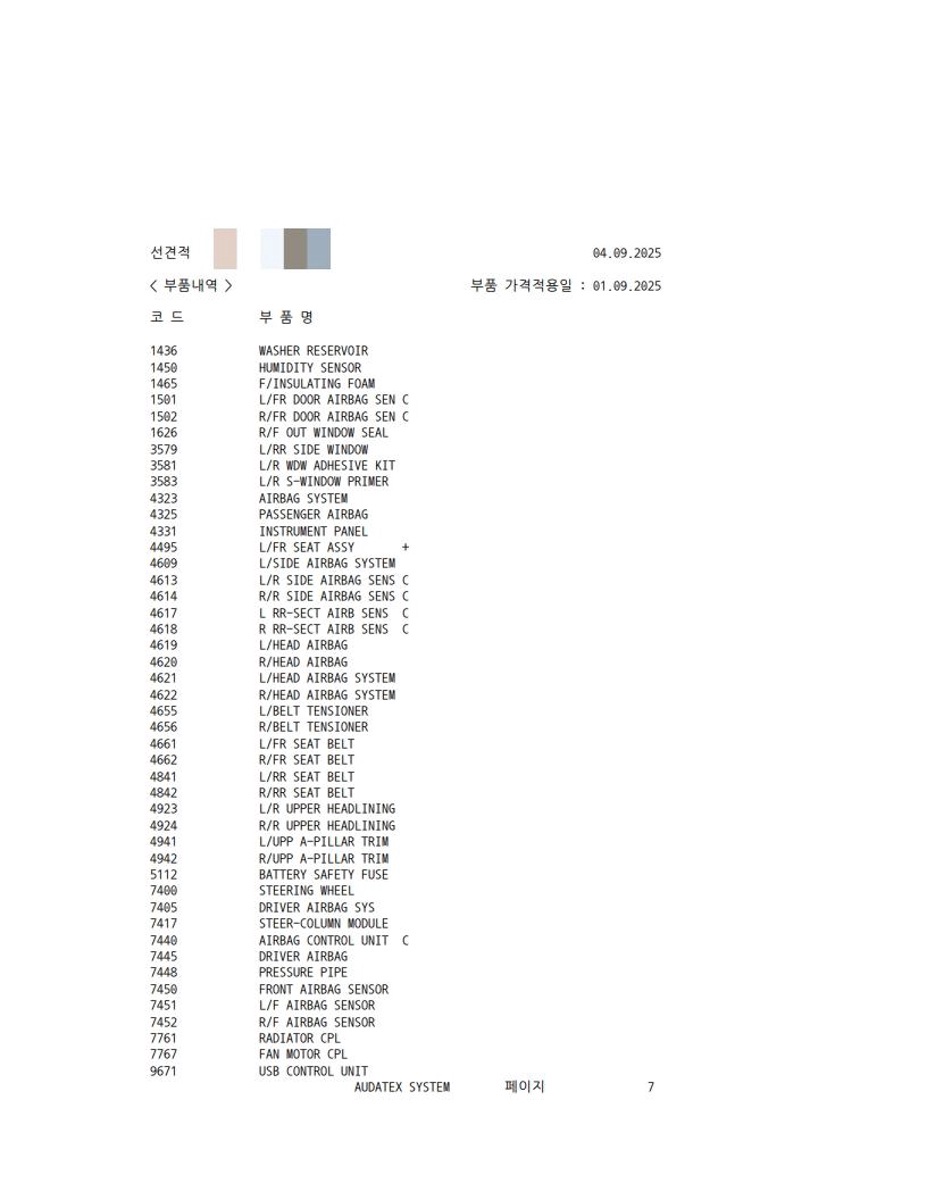 선견적 04.09.2025

< 부품내역 > 부품 가격적용일 : 01.09.2025

| 코 드 | 부 품 명 |
|---|---|
| 1436 | WASHER RESERVOIR |
| 1450 | HUMIDITY SENSOR |
| 1465 | F/INSULATING FOAM |
| 1501 | L/FR DOOR AIRBAG SEN C |
| 1502 | R/FR DOOR AIRBAG SEN C |
| 1626 | R/F OUT WINDOW SEAL |
| 3579 | L/RR SIDE WINDOW |
| 3581 | L/R WDW ADHESIVE KIT |
| 3583 | L/R S-WINDOW PRIMER |
| 4323 | AIRBAG SYSTEM |
| 4325 | PASSENGER AIRBAG |
| 4331 | INSTRUMENT PANEL |
| 4495 | L/FR SEAT ASSY + |
| 4609 | L/SIDE AIRBAG SYSTEM |
| 4613 | L/R SIDE AIRBAG SENS C |
| 4614 | R/R SIDE AIRBAG SENS C |
| 4617 | L RR-SECT AIRB SENS C |
| 4618 | R RR-SECT AIRB SENS C |
| 4619 | L/HEAD AIRBAG |
| 4620 | R/HEAD AIRBAG |
| 4621 | L/HEAD AIRBAG SYSTEM |
| 4622 | R/HEAD AIRBAG SYSTEM |
| 4655 | L/BELT TENSIONER |
| 4656 | R/BELT TENSIONER |
| 4661 | L/FR SEAT BELT |
| 4662 | R/FR SEAT BELT |
| 4841 | L/RR SEAT BELT |
| 4842 | R/RR SEAT BELT |
| 4923 | L/R UPPER HEADLINING |
| 4924 | R/R UPPER HEADLINING |
| 4941 | L/UPP A-PILLAR TRIM |
| 4942 | R/UPP A-PILLAR TRIM |
| 5112 | BATTERY SAFETY FUSE |
| 7400 | STEERING WHEEL |
| 7405 | DRIVER AIRBAG SYS |
| 7417 | STEER-COLUMN MODULE |
| 7440 | AIRBAG CONTROL UNIT C |
| 7445 | DRIVER AIRBAG |
| 7448 | PRESSURE PIPE |
| 7450 | FRONT AIRBAG SENSOR |
| 7451 | L/F AIRBAG SENSOR |
| 7452 | R/F AIRBAG SENSOR |
| 7761 | RADIATOR CPL |
| 7767 | FAN MOTOR CPL |
| 9671 | USB CONTROL UNIT |

AUDATEX SYSTEM 페이지 7